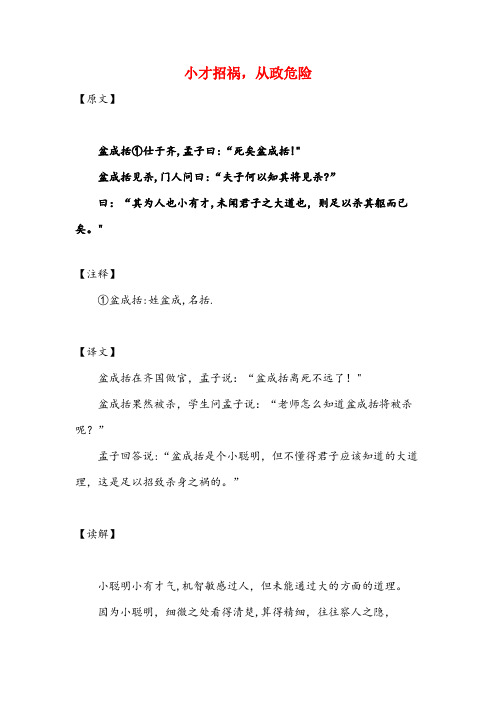 小才招祸，从政危险

【原文】

盆成括①仕于齐，孟子曰：“死矣盆成括!"

盆成括见杀，门人问曰：“夫子何以知其将见杀?”

曰：“其为人也小有才，未闻君子之大道也，则足以杀其躯而已矣。"

【注释】

①盆成括：姓盆成，名括.

【译文】

盆成括在齐国做官，孟子说：“盆成括离死不远了！”

盆成括果然被杀，学生问孟子说：“老师怎么知道盆成括将被杀呢？”

孟子回答说：“盆成括是个小聪明，但不懂得君子应该知道的大道理，这是足以招致杀身之祸的。”

【读解】

小聪明小有才气，机智敏感过人，但未能通过大的方面的道理。

因为小聪明，细微之处看得清楚，算得精细，往往察人之隐，